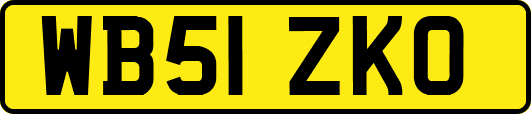 WB51 ZKO